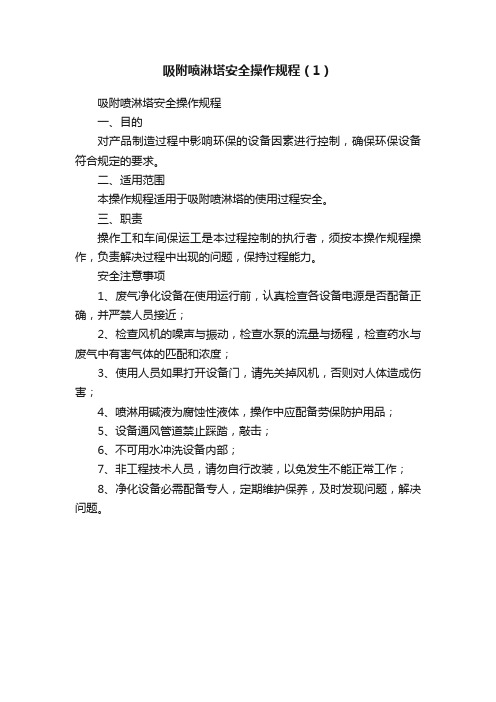 吸附喷淋塔安全操作规程（1）

吸附喷淋塔安全操作规程

一、目的

对产品制造过程中影响环保的设备因素进行控制，确保环保设备符合规定的要求。

二、适用范围

本操作规程适用于吸附喷淋塔的使用过程安全。

三、职责

操作工和车间保运工是本过程控制的执行者，须按本操作规程操作，负责解决过程中出现的问题，保持过程能力。

安全注意事项

1、废气净化设备在使用运行前，认真检查各设备电源是否配备正确，并严禁人员接近；

2、检查风机的噪声与振动，检查水泵的流量与扬程，检查药水与废气中有害气体的匹配和浓度；

3、使用人员如果打开设备门，请先关掉风机，否则对人体造成伤害；

4、喷淋用碱液为腐蚀性液体，操作中应配备劳保防护用品；

5、设备通风管道禁止踩踏，敲击；

6、不可用水冲洗设备内部；

7、非工程技术人员，请勿自行改装，以免发生不能正常工作；

8、净化设备必需配备专人，定期维护保养，及时发现问题，解决问题。